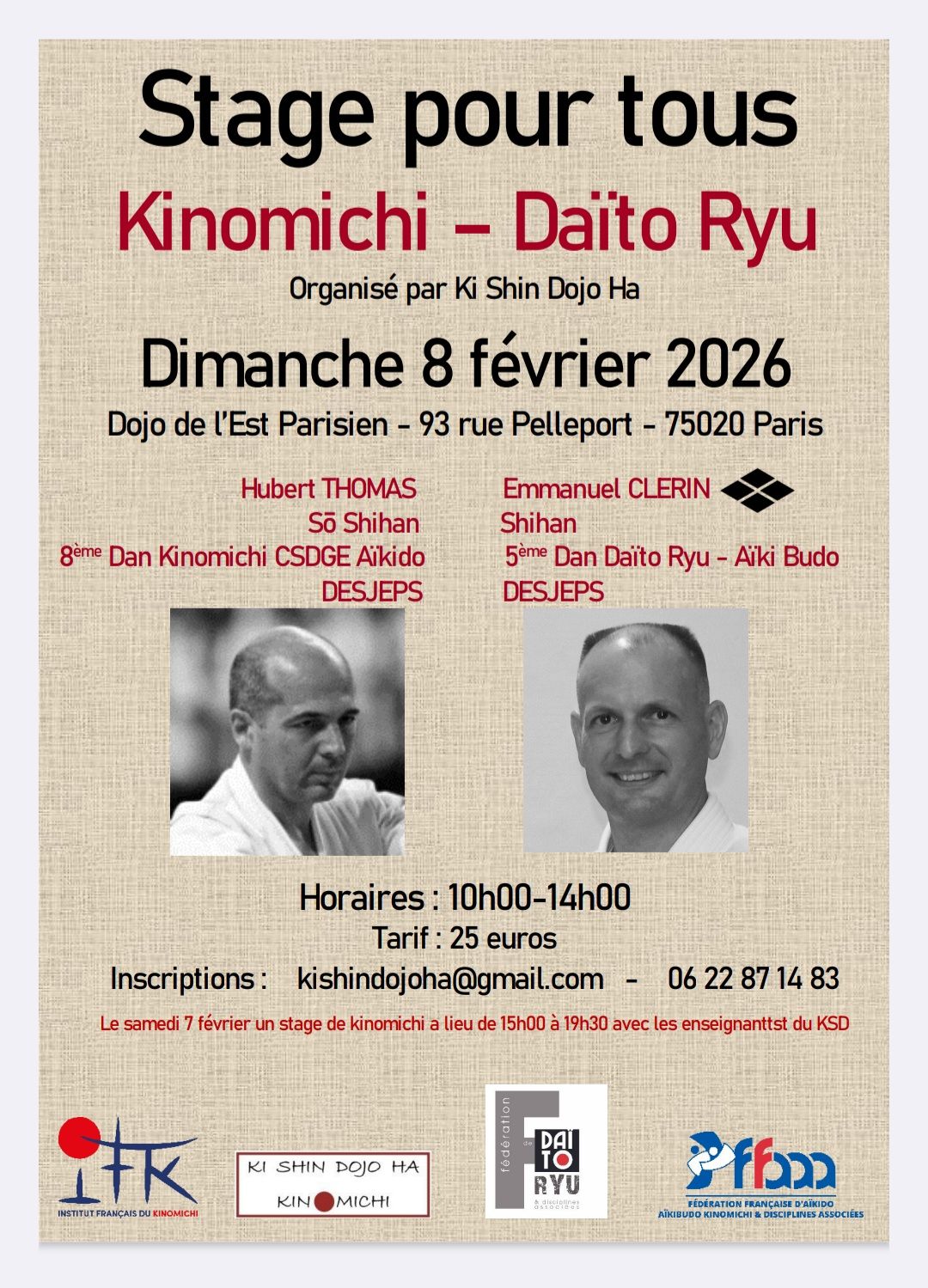 Stage pour tous

Kinomichi – Daïto Ryu

Organisé par Ki Shin Dojo Ha

Dimanche 8 février 2026

Dojo de l'Est Parisien - 93 rue Pelleport - 75020 Paris

Hubert THOMAS
Sō Shihan
8ème Dan Kinomichi CSDGE Aïkido
DESJEPS

Emmanuel CLERIN
Shihan
5ème Dan Daïto Ryu - Aïki Budo
DESJEPS

Horaires : 10h00-14h00
Tarif : 25 euros
Inscriptions : kishindojoha@gmail.com - 06 22 87 14 83

Le samedi 7 février un stage de kinomichi a lieu de 15h00 à 19h30 avec les enseignanttst du KSD

IFK
INSTITUT FRANÇAIS DU KINOMICHI

KI SHIN DOJO HA
KINOMICHI

fédération de DAÏTO RYU & disciplines associées

ffaaa
FÉDÉRATION FRANÇAISE D'AÏKIDO
AÏKIBUDO KINOMICHI & DISCIPLINES ASSOCIÉES